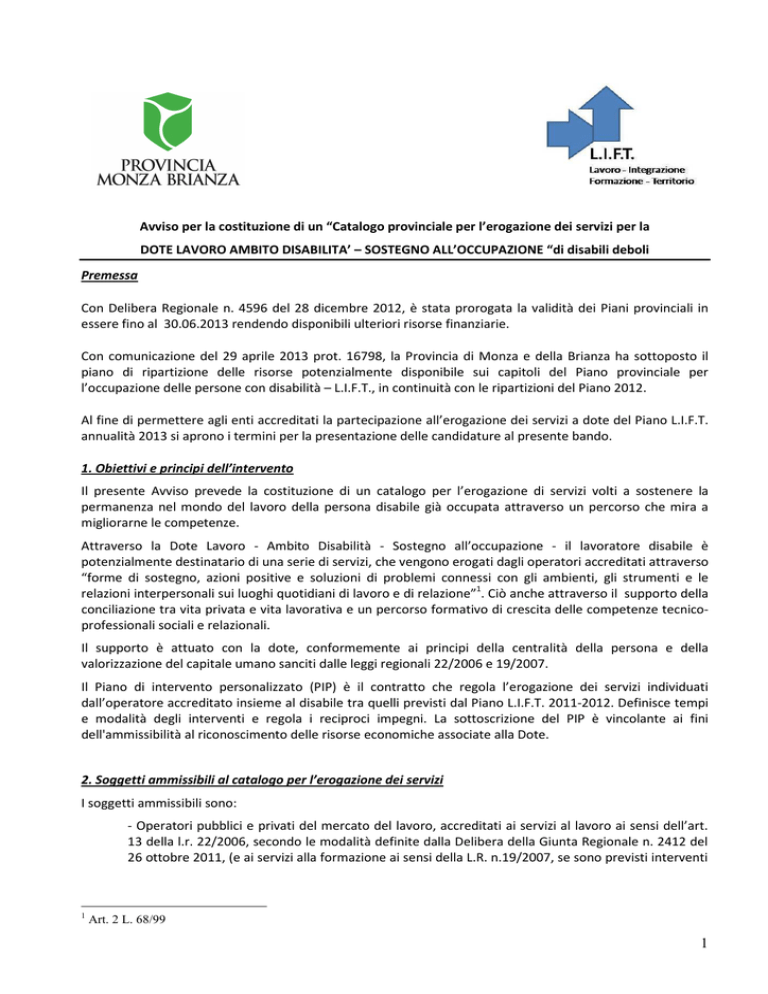 PROVINCIA MONZA BRIANZA

L.I.F.T.
Lavoro - Integrazione
Formazione - Territorio

Avviso per la costituzione di un "Catalogo provinciale per l'erogazione dei servizi per la DOTE LAVORO AMBITO DISABILITA' – SOSTEGNO ALL'OCCUPAZIONE "di disabili deboli

Premessa

Con Delibera Regionale n. 4596 del 28 dicembre 2012, è stata prorogata la validità dei Piani provinciali in essere fino al 30.06.2013 rendendo disponibili ulteriori risorse finanziarie.

Con comunicazione del 29 aprile 2013 prot. 16798, la Provincia di Monza e della Brianza ha sottoposto il piano di ripartizione delle risorse potenzialmente disponibile sui capitoli del Piano provinciale per l'occupazione delle persone con disabilità – L.I.F.T., in continuità con le ripartizioni del Piano 2012.

Al fine di permettere agli enti accreditati la partecipazione all'erogazione dei servizi a dote del Piano L.I.F.T. annualità 2013 si aprono i termini per la presentazione delle candidature al presente bando.

1. Obiettivi e principi dell'intervento

Il presente Avviso prevede la costituzione di un catalogo per l'erogazione di servizi volti a sostenere la permanenza nel mondo del lavoro della persona disabile già occupata attraverso un percorso che mira a migliorarne le competenze.

Attraverso la Dote Lavoro - Ambito Disabilità - Sostegno all'occupazione - il lavoratore disabile è potenzialmente destinatario di una serie di servizi, che vengono erogati dagli operatori accreditati attraverso "forme di sostegno, azioni positive e soluzioni di problemi connessi con gli ambienti, gli strumenti e le relazioni interpersonali sui luoghi quotidiani di lavoro e di relazione"$^1$. Ciò anche attraverso il supporto della conciliazione tra vita privata e vita lavorativa e un percorso formativo di crescita delle competenze tecnico-professionali sociali e relazionali.

Il supporto è attuato con la dote, conformemente ai principi della centralità della persona e della valorizzazione del capitale umano sanciti dalle leggi regionali 22/2006 e 19/2007.

Il Piano di intervento personalizzato (PIP) è il contratto che regola l'erogazione dei servizi individuati dall'operatore accreditato insieme al disabile tra quelli previsti dal Piano L.I.F.T. 2011-2012. Definisce tempi e modalità degli interventi e regola i reciproci impegni. La sottoscrizione del PIP è vincolante ai fini dell'ammissibilità al riconoscimento delle risorse economiche associate alla Dote.

2. Soggetti ammissibili al catalogo per l'erogazione dei servizi

I soggetti ammissibili sono:

- Operatori pubblici e privati del mercato del lavoro, accreditati ai servizi al lavoro ai sensi dell'art. 13 della l.r. 22/2006, secondo le modalità definite dalla Delibera della Giunta Regionale n. 2412 del 26 ottobre 2011, (e ai servizi alla formazione ai sensi della L.R. n.19/2007, se sono previsti interventi

$^1$ Art. 2 L. 68/99

1